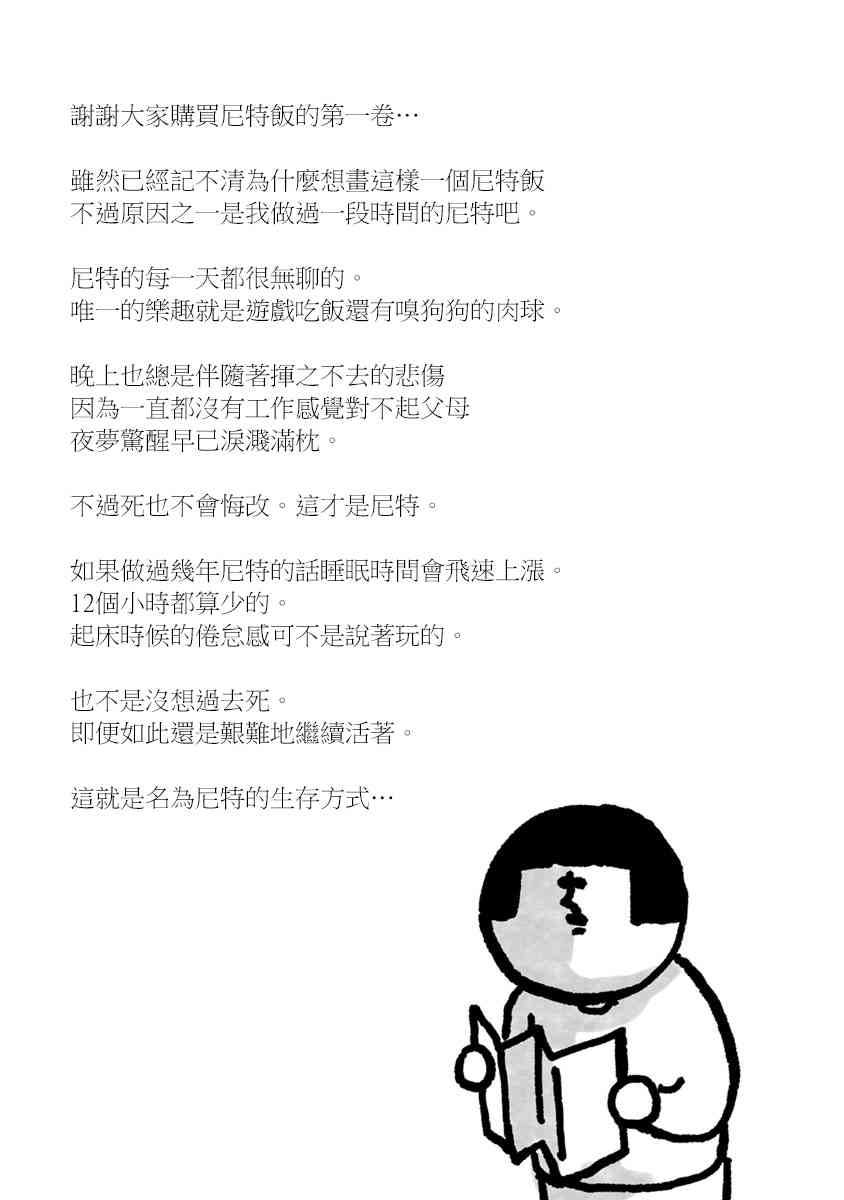 謝謝大家購買尼特飯的第一卷…

雖然已經記不清為什麼想畫這樣一個尼特飯
不過原因之一是我做過一段時間的尼特吧。

尼特的每一天都很無聊的。
唯一的樂趣就是遊戲吃飯還有嗅狗狗的肉球。

晚上也總是伴隨著揮之不去的悲傷
因為一直都沒有工作感覺對不起父母
夜夢驚醒早已淚濺滿枕。

不過死也不會悔改。這才是尼特。

如果做過幾年尼特的話睡眠時間會飛速上漲。
12個小時都算少的。
起床時候的倦怠感可不是說著玩的。

也不是沒想過去死。
即便如此還是艱難地繼續活著。

這就是名為尼特的生存方式…